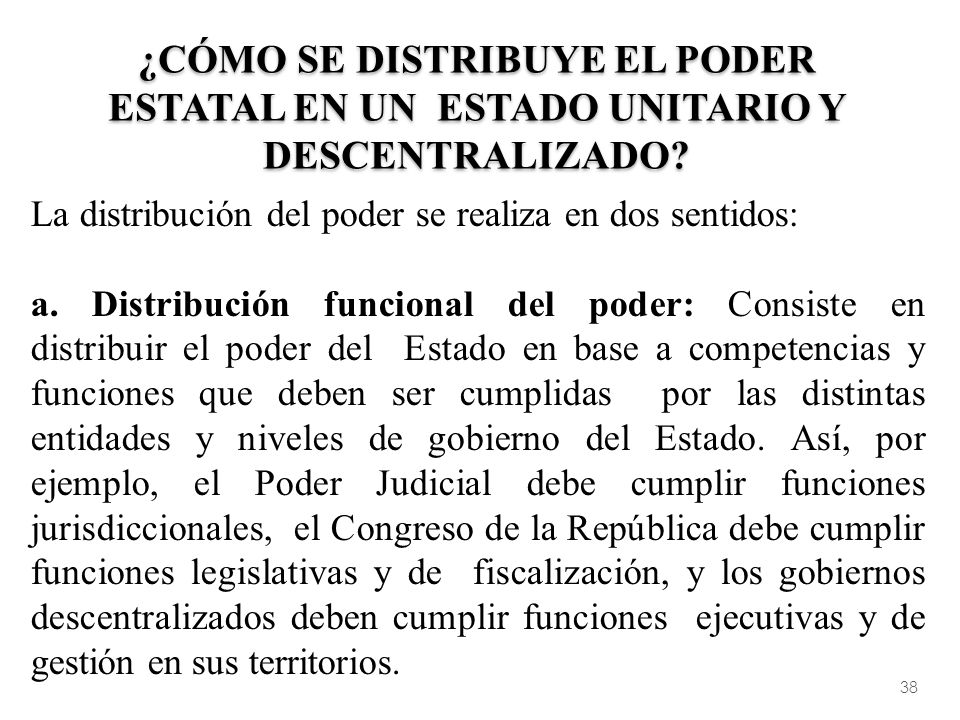 ¿CÓMO SE DISTRIBUYE EL PODER ESTATAL EN UN ESTADO UNITARIO Y DESCENTRALIZADO?

La distribución del poder se realiza en dos sentidos:

a. Distribución funcional del poder: Consiste en distribuir el poder del Estado en base a competencias y funciones que deben ser cumplidas por las distintas entidades y niveles de gobierno del Estado. Así, por ejemplo, el Poder Judicial debe cumplir funciones jurisdiccionales, el Congreso de la República debe cumplir funciones legislativas y de fiscalización, y los gobiernos descentralizados deben cumplir funciones ejecutivas y de gestión en sus territorios.

38